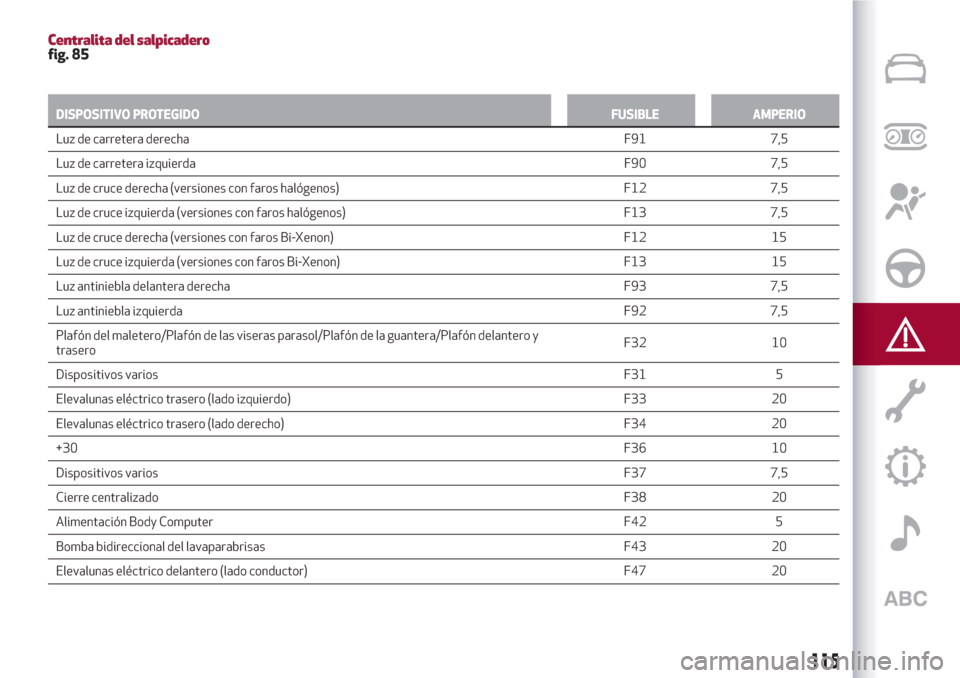 Centralita del salpicadero
fig. 85

| DISPOSITIVO PROTEGIDO | FUSIBLE | AMPERIO |
|---|---|---|
| Luz de carretera derecha | F91 | 7,5 |
| Luz de carretera izquierda | F90 | 7,5 |
| Luz de cruce derecha (versiones con faros halógenos) | F12 | 7,5 |
| Luz de cruce izquierda (versiones con faros halógenos) | F13 | 7,5 |
| Luz de cruce derecha (versiones con faros Bi-Xenon) | F12 | 15 |
| Luz de cruce izquierda (versiones con faros Bi-Xenon) | F13 | 15 |
| Luz antiniebla delantera derecha | F93 | 7,5 |
| Luz antiniebla izquierda | F92 | 7,5 |
| Plafón del maletero/Plafón de las viseras parasol/Plafón de la guantera/Plafón delantero y trasero | F32 | 10 |
| Dispositivos varios | F31 | 5 |
| Elevalunas eléctrico trasero (lado izquierdo) | F33 | 20 |
| Elevalunas eléctrico trasero (lado derecho) | F34 | 20 |
| +30 | F36 | 10 |
| Dispositivos varios | F37 | 7,5 |
| Cierre centralizado | F38 | 20 |
| Alimentación Body Computer | F42 | 5 |
| Bomba bidireccional del lavaparabrisas | F43 | 20 |
| Elevalunas eléctrico delantero (lado conductor) | F47 | 20 |

ABC

115

carmanualsonline.info